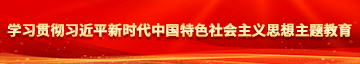 学习贯彻习近平新时代中国特色社会主义思想主题教育